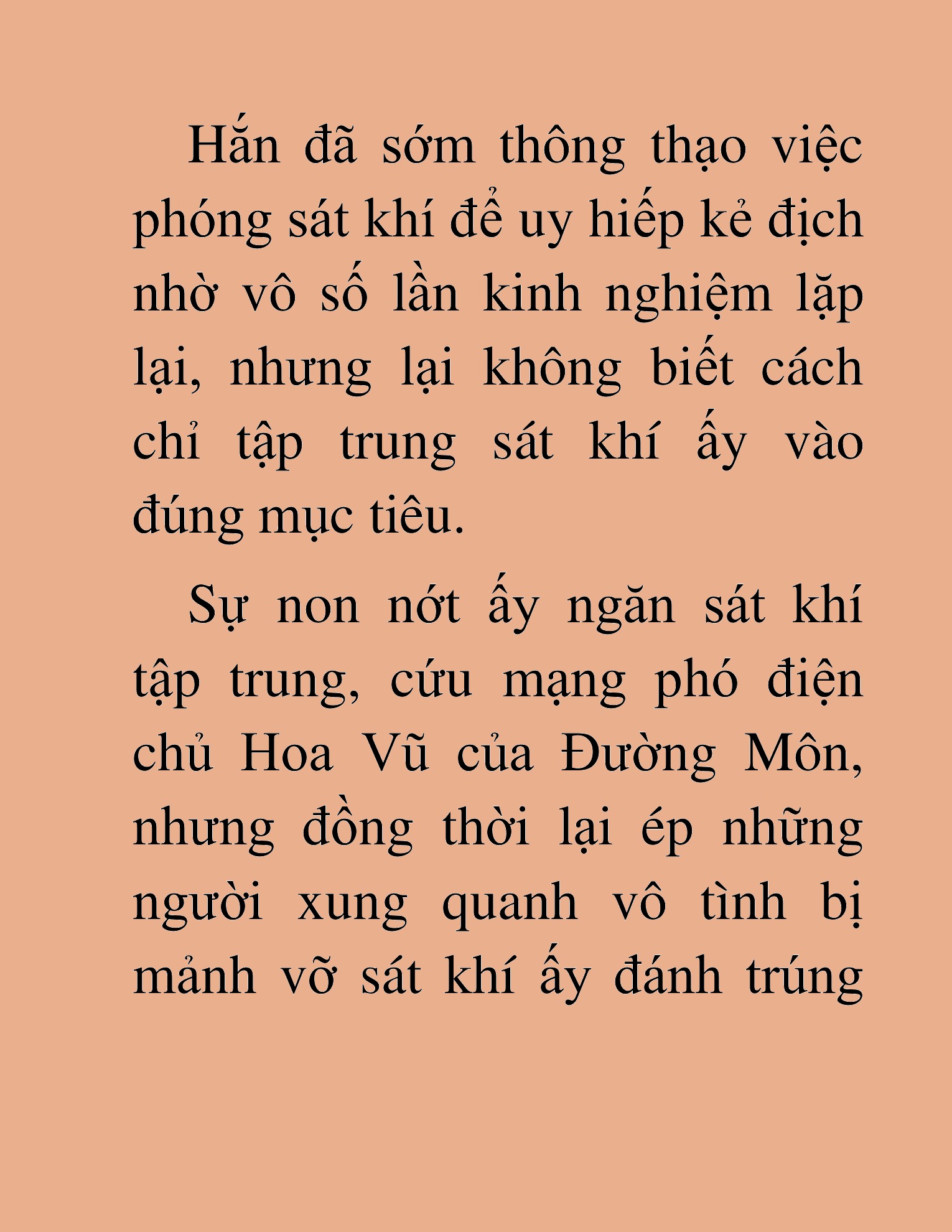 Hắn đã sớm thông thạo việc phóng sát khí để uy hiếp kẻ địch nhờ vô số lần kinh nghiệm lặp lại, nhưng lại không biết cách chỉ tập trung sát khí ấy vào đúng mục tiêu.

Sự non nớt ấy ngăn sát khí tập trung, cứu mạng phó điện chủ Hoa Vũ của Đường Môn, nhưng đồng thời lại ép những người xung quanh vô tình bị mảnh vỡ sát khí ấy đánh trúng